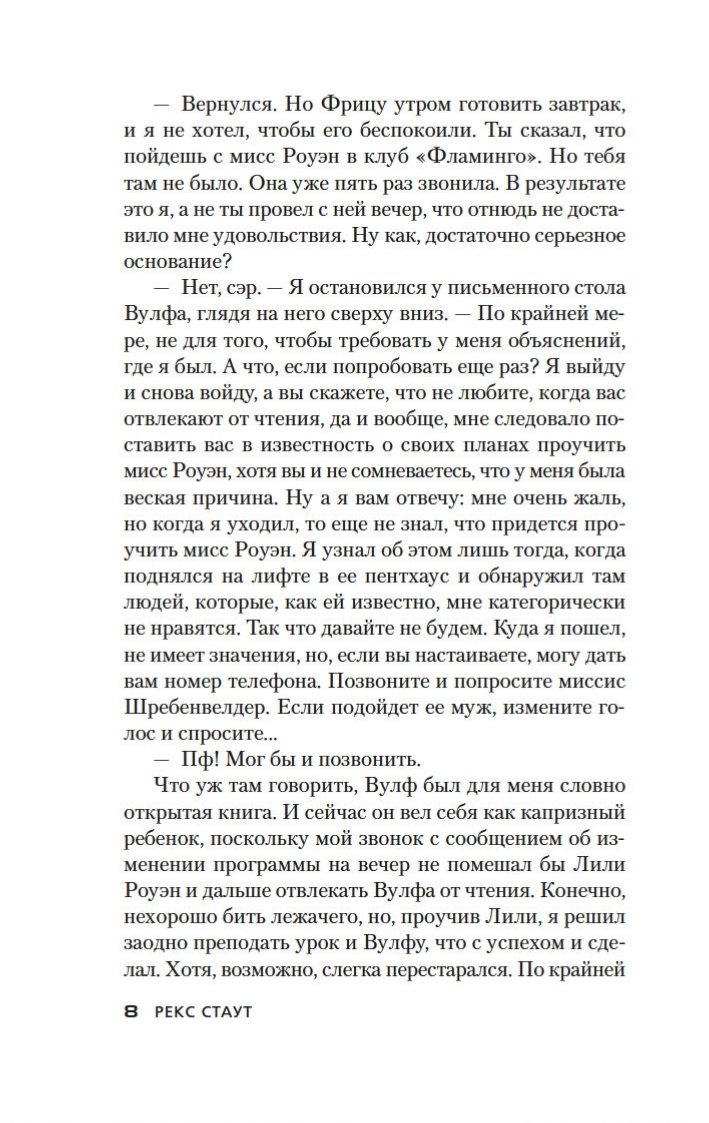 — Вернулся. Но Фрицу утром готовить завтрак, и я не хотел, чтобы его беспокоили. Ты сказал, что пойдешь с мисс Роуэн в клуб «Фламинго». Но тебя там не было. Она уже пять раз звонила. В результате это я, а не ты провел с ней вечер, что отнюдь не доставило мне удовольствия. Ну как, достаточно серьезное основание?

— Нет, сэр. — Я остановился у письменного стола Вулфа, глядя на него сверху вниз. — По крайней мере, не для того, чтобы требовать у меня объяснений, где я был. А что, если попробовать еще раз? Я выйду и снова войду, а вы скажете, что не любите, когда вас отвлекают от чтения, да и вообще, мне следовало поставить вас в известность о своих планах проучить мисс Роуэн, хотя вы и не сомневаетесь, что у меня была веская причина. Ну а я вам отвечу: мне очень жаль, но когда я уходил, то еще не знал, что придется проучить мисс Роуэн. Я узнал об этом лишь тогда, когда поднялся на лифте в ее пентхаус и обнаружил там людей, которые, как ей известно, мне категорически не нравятся. Так что давайте не будем. Куда я пошел, не имеет значения, но, если вы настаиваете, могу дать вам номер телефона. Позвоните и попросите миссис Шребенвелдер. Если подойдет ее муж, измените голос и спросите...

— Пф! Мог бы и позвонить.

Что уж там говорить, Вулф был для меня словно открытая книга. И сейчас он вел себя как капризный ребенок, поскольку мой звонок с сообщением об изменении программы на вечер не помешал бы Лили Роуэн и дальше отвлекать Вулфа от чтения. Конечно, нехорошо бить лежачего, но, проучив Лили, я решил заодно преподать урок и Вулфу, что с успехом и сделал. Хотя, возможно, слегка перестарался. По крайней

8 РЕКС СТАУТ